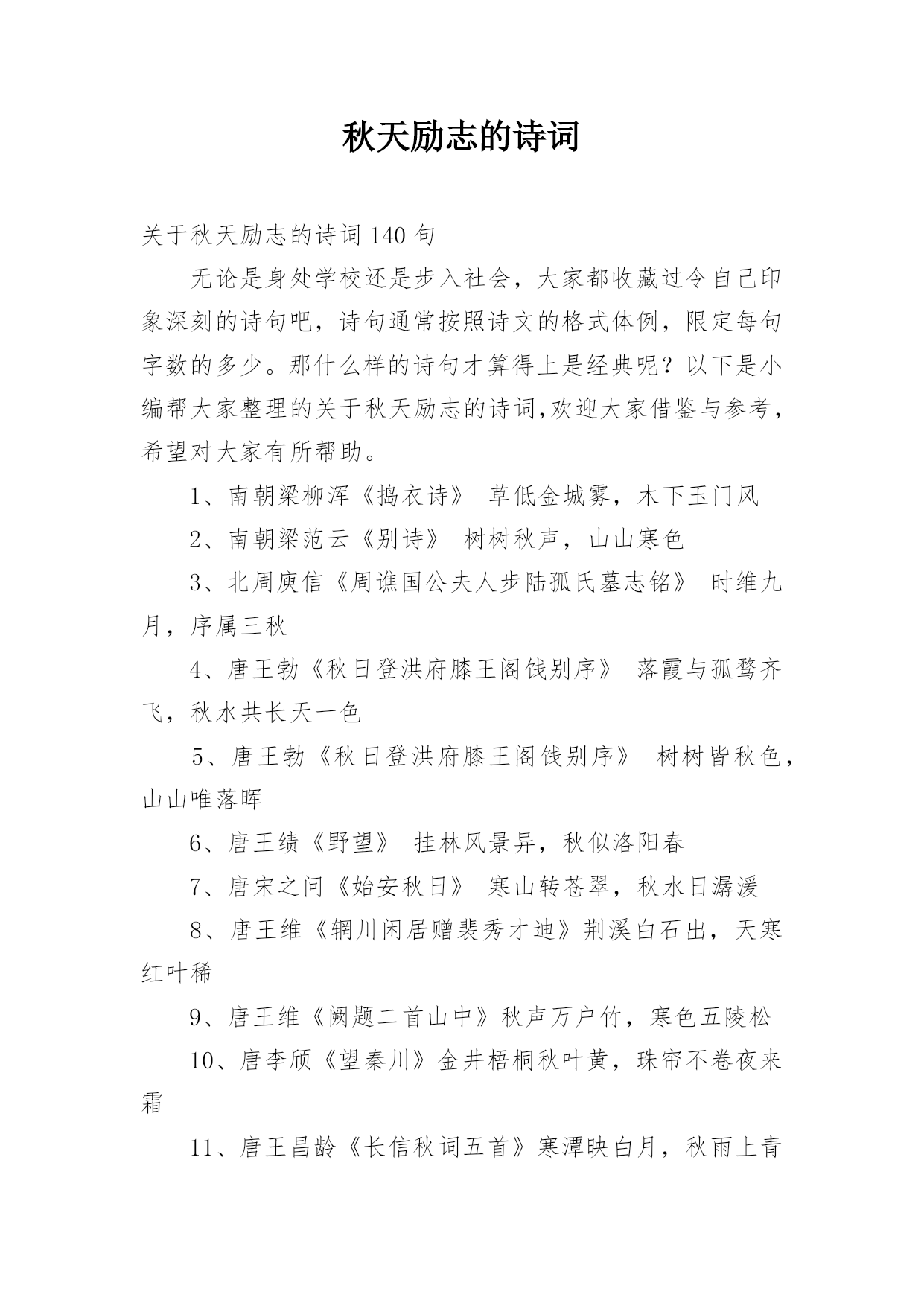 秋天励志的诗词

关于秋天励志的诗词 140 句

无论是身处学校还是步入社会，大家都收藏过令自己印象深刻的诗句吧，诗句通常按照诗文的格式体例，限定每句字数的多少。那什么样的诗句才算得上是经典呢？以下是小编帮大家整理的关于秋天励志的诗词,欢迎大家借鉴与参考，希望对大家有所帮助。

1、南朝梁柳浑《捣衣诗》 草低金城雾，木下玉门风

2、南朝梁范云《别诗》 树树秋声，山山寒色

3、北周庾信《周谯国公夫人步陆孤氏墓志铭》 时维九月，序属三秋

4、唐王勃《秋日登洪府滕王阁饯别序》 落霞与孤鹜齐飞，秋水共长天一色

5、唐王勃《秋日登洪府滕王阁饯别序》 树树皆秋色，山山唯落晖

6、唐王绩《野望》 挂林风景异，秋似洛阳春

7、唐宋之问《始安秋日》 寒山转苍翠，秋水日潺湲

8、唐王维《辋川闲居赠裴秀才迪》荆溪白石出，天寒红叶稀

9、唐王维《阙题二首山中》秋声万户竹，寒色五陵松

10、唐李颀《望秦川》金井梧桐秋叶黄，珠帘不卷夜来霜

11、唐王昌龄《长信秋词五首》寒潭映白月，秋雨上青